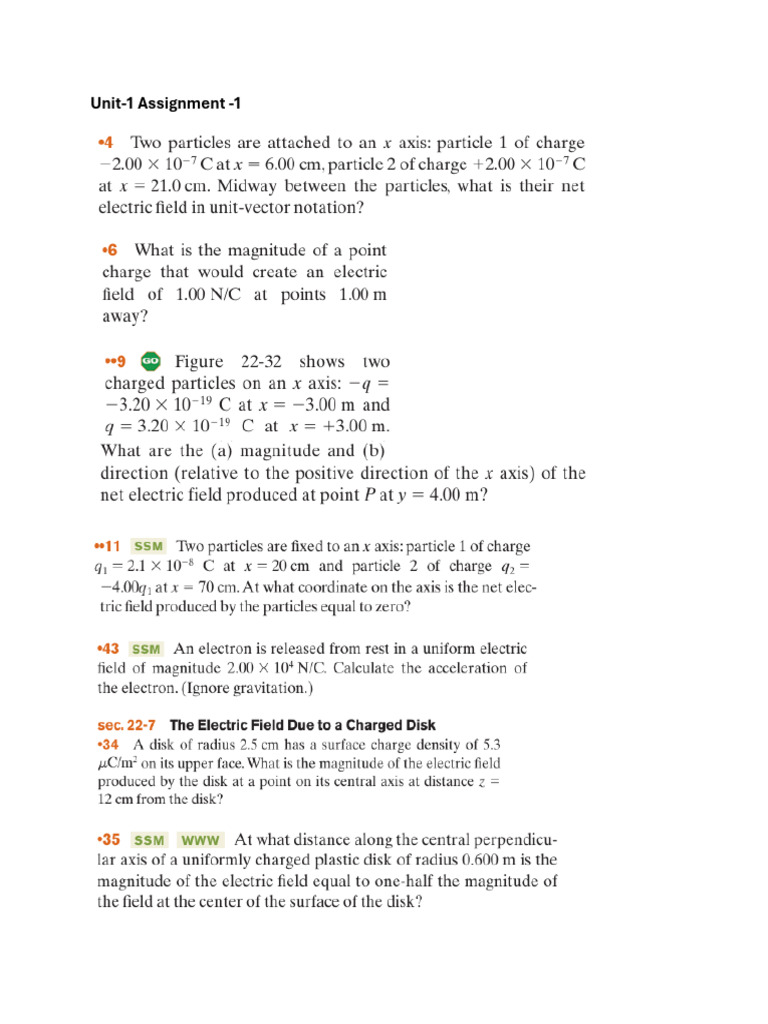 Unit-1 Assignment -1

•4 Two particles are attached to an $x$ axis: particle 1 of charge $-2.00 \times 10^{-7}$ C at $x = 6.00$ cm, particle 2 of charge $+2.00 \times 10^{-7}$ C at $x = 21.0$ cm. Midway between the particles, what is their net electric field in unit-vector notation?

•6 What is the magnitude of a point charge that would create an electric field of 1.00 N/C at points 1.00 m away?

••9 GO Figure 22-32 shows two charged particles on an $x$ axis: $-q = -3.20 \times 10^{-19}$ C at $x = -3.00$ m and $q = 3.20 \times 10^{-19}$ C at $x = +3.00$ m. What are the (a) magnitude and (b) direction (relative to the positive direction of the $x$ axis) of the net electric field produced at point $P$ at $y = 4.00$ m?

••11 SSM Two particles are fixed to an $x$ axis: particle 1 of charge $q_1 = 2.1 \times 10^{-8}$ C at $x = 20$ cm and particle 2 of charge $q_2 = -4.00q_1$ at $x = 70$ cm. At what coordinate on the axis is the net electric field produced by the particles equal to zero?

•43 SSM An electron is released from rest in a uniform electric field of magnitude $2.00 \times 10^4$ N/C. Calculate the acceleration of the electron. (Ignore gravitation.)

sec. 22-7 The Electric Field Due to a Charged Disk
•34 A disk of radius 2.5 cm has a surface charge density of 5.3 $\mu C/m^2$ on its upper face. What is the magnitude of the electric field produced by the disk at a point on its central axis at distance $z = 12$ cm from the disk?

•35 SSM WWW At what distance along the central perpendicular axis of a uniformly charged plastic disk of radius 0.600 m is the magnitude of the electric field equal to one-half the magnitude of the field at the center of the surface of the disk?